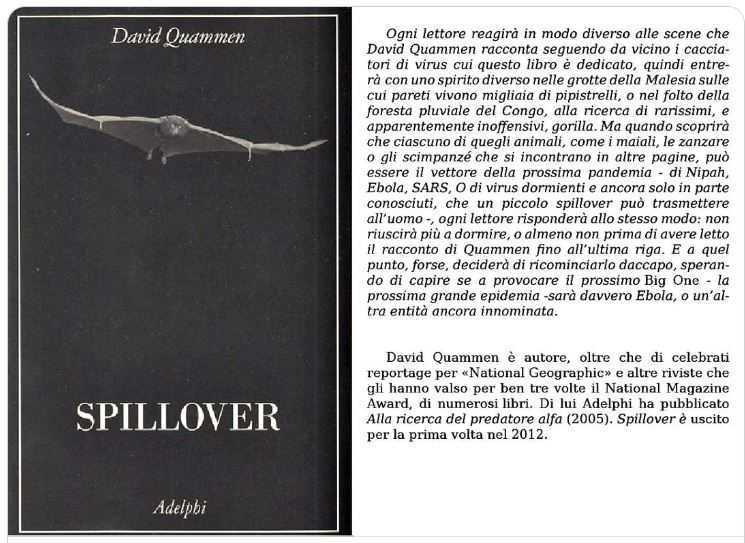 David Quammen

SPILLOVER

Adelphi

Ogni lettore reagirà in modo diverso alle scene che David Quammen racconta seguendo da vicino i cacciatori di virus cui questo libro è dedicato, quindi entrerà con uno spirito diverso nelle grotte della Malesia sulle cui pareti vivono migliaia di pipistrelli, o nel folto della foresta pluviale del Congo, alla ricerca di rarissimi, e apparentemente inoffensivi, gorilla. Ma quando scoprirà che ciascuno di quegli animali, come i maiali, le zanzare o gli scimpanzé che si incontrano in altre pagine, può essere il vettore della prossima pandemia - di Nipah, Ebola, SARS, O di virus dormienti e ancora solo in parte conosciuti, che un piccolo spillover può trasmettere all'uomo -, ogni lettore risponderà allo stesso modo: non riuscirà più a dormire, o almeno non prima di avere letto il racconto di Quammen fino all'ultima riga. E a quel punto, forse, deciderà di ricominciarlo daccapo, sperando di capire se a provocare il prossimo Big One - la prossima grande epidemia -sarà davvero Ebola, o un'altra entità ancora innominata.

David Quammen è autore, oltre che di celebrati reportage per «National Geographic» e altre riviste che gli hanno valso per ben tre volte il National Magazine Award, di numerosi libri. Di lui Adelphi ha pubblicato Alla ricerca del predatore alfa (2005). Spillover è uscito per la prima volta nel 2012.